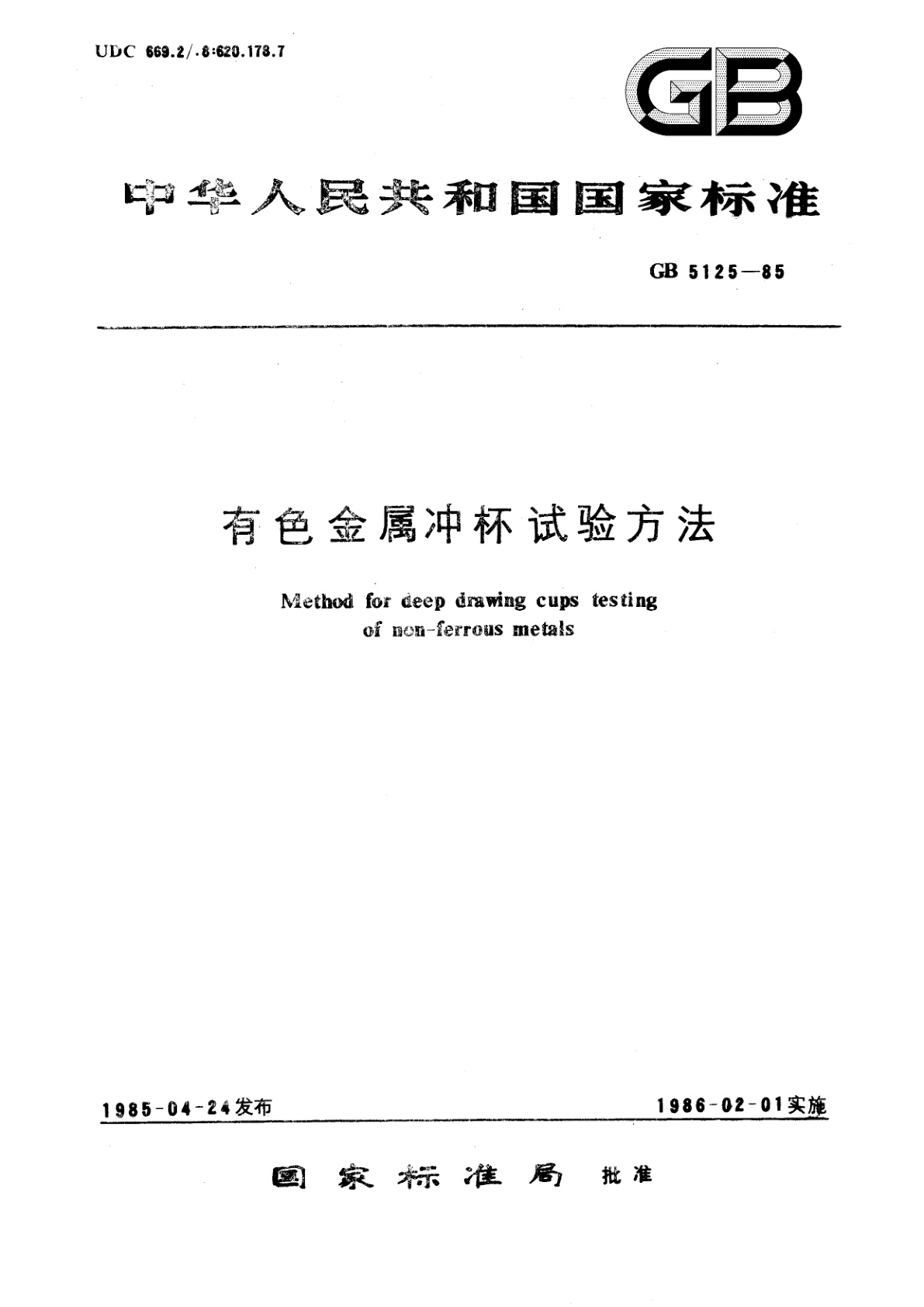 UDC 669.2/.8:620.178.7

GB

中华人民共和国国家标准

GB 5125—85

有色金属冲杯试验方法

Method for deep drawing cups testing of non-ferrous metals

1985-04-24发布

1986-02-01实施

国家标准局 批准